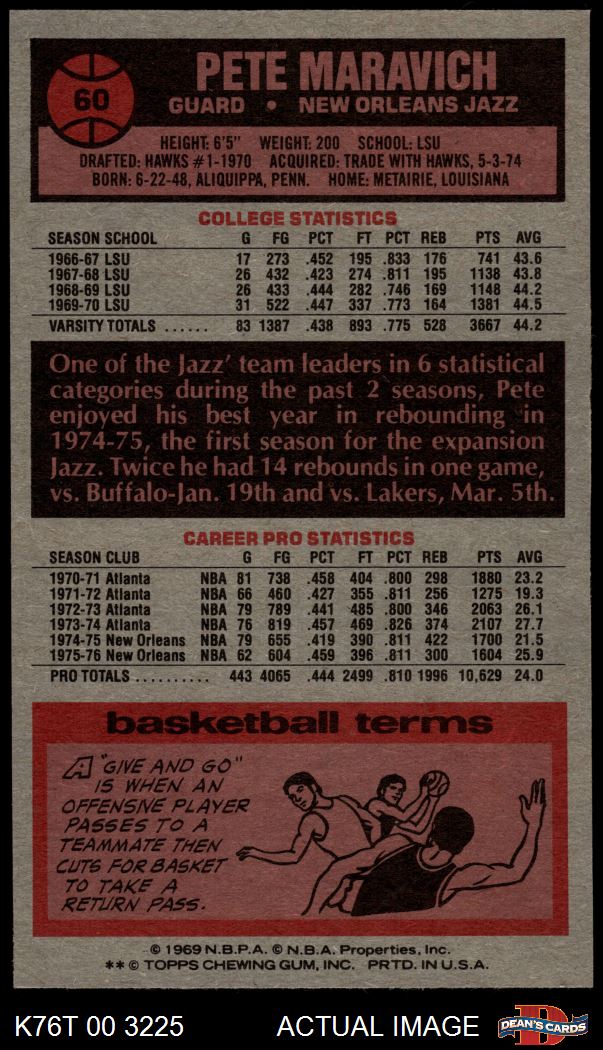 60

PETE MARAVICH
GUARD • NEW ORLEANS JAZZ

HEIGHT: 6'5" WEIGHT: 200 SCHOOL: LSU
DRAFTED: HAWKS #1-1970 ACQUIRED: TRADE WITH HAWKS, 5-3-74
BORN: 6-22-48, ALIQUIPPA, PENN. HOME: METAIRIE, LOUISIANA

COLLEGE STATISTICS

| SEASON SCHOOL | G | FG | PCT | FT | PCT | REB | PTS | AVG |
|---|---|---|---|---|---|---|---|---|
| 1966-67 LSU | 17 | 273 | .452 | 195 | .833 | 176 | 741 | 43.6 |
| 1967-68 LSU | 26 | 432 | .423 | 274 | .811 | 195 | 1138 | 43.8 |
| 1968-69 LSU | 26 | 433 | .444 | 282 | .746 | 169 | 1148 | 44.2 |
| 1969-70 LSU | 31 | 522 | .447 | 337 | .773 | 164 | 1381 | 44.5 |
| VARSITY TOTALS | 83 | 1387 | .438 | 893 | .775 | 528 | 3667 | 44.2 |

One of the Jazz' team leaders in 6 statistical categories during the past 2 seasons, Pete enjoyed his best year in rebounding in 1974-75, the first season for the expansion Jazz. Twice he had 14 rebounds in one game, vs. Buffalo-Jan. 19th and vs. Lakers, Mar. 5th.

CAREER PRO STATISTICS

| SEASON CLUB | | G | FG | PCT | FT | PCT | REB | PTS | AVG |
|---|---|---|---|---|---|---|---|---|---|
| 1970-71 Atlanta | NBA | 81 | 738 | .458 | 404 | .800 | 298 | 1880 | 23.2 |
| 1971-72 Atlanta | NBA | 66 | 460 | .427 | 355 | .811 | 256 | 1275 | 19.3 |
| 1972-73 Atlanta | NBA | 79 | 789 | .441 | 485 | .800 | 346 | 2063 | 26.1 |
| 1973-74 Atlanta | NBA | 76 | 819 | .457 | 469 | .826 | 374 | 2107 | 27.7 |
| 1974-75 New Orleans | NBA | 79 | 655 | .419 | 390 | .811 | 422 | 1700 | 21.5 |
| 1975-76 New Orleans | NBA | 62 | 604 | .459 | 396 | .811 | 300 | 1604 | 25.9 |
| PRO TOTALS | | 443 | 4065 | .444 | 2499 | .810 | 1996 | 10,629 | 24.0 |

basketball terms

A "GIVE AND GO" IS WHEN AN OFFENSIVE PLAYER PASSES TO A TEAMMATE THEN CUTS FOR BASKET TO TAKE A RETURN PASS.

© 1969 N.B.P.A. © N.B.A. Properties, Inc.
** © TOPPS CHEWING GUM, INC. PRTD. IN U.S.A.

K76T 00 3225 ACTUAL IMAGE DEAN'S CARDS